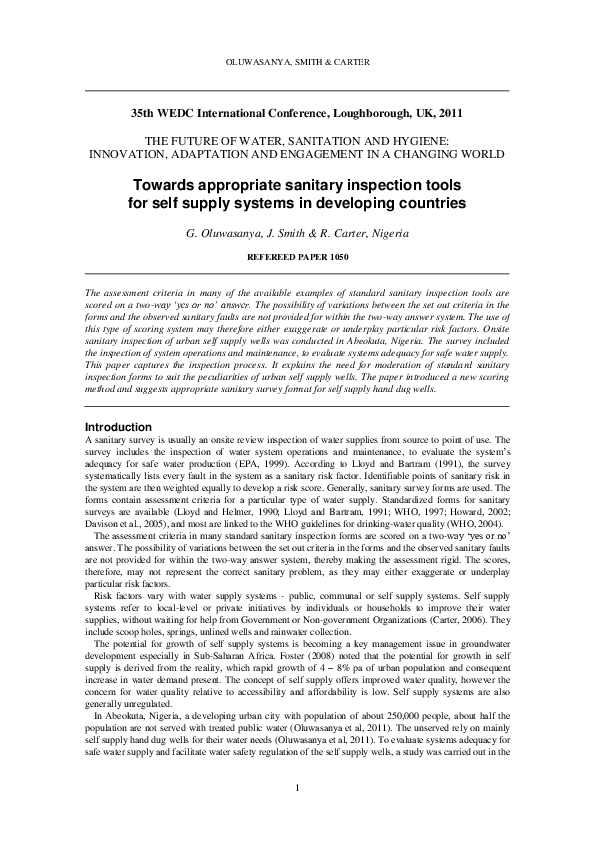 OLUWASANYA, SMITH & CARTER

35th WEDC International Conference, Loughborough, UK, 2011

THE FUTURE OF WATER, SANITATION AND HYGIENE: INNOVATION, ADAPTATION AND ENGAGEMENT IN A CHANGING WORLD

Towards appropriate sanitary inspection tools for self supply systems in developing countries

G. Oluwasanya, J. Smith & R. Carter, Nigeria

REFEREED PAPER 1050

The assessment criteria in many of the available examples of standard sanitary inspection tools are scored on a two-way 'yes or no' answer. The possibility of variations between the set out criteria in the forms and the observed sanitary faults are not provided for within the two-way answer system. The use of this type of scoring system may therefore either exaggerate or underplay particular risk factors. Onsite sanitary inspection of urban self supply wells was conducted in Abeokuta, Nigeria. The survey included the inspection of system operations and maintenance, to evaluate systems adequacy for safe water supply. This paper captures the inspection process. It explains the need for moderation of standard sanitary inspection forms to suit the peculiarities of urban self supply wells. The paper introduced a new scoring method and suggests appropriate sanitary survey format for self supply hand dug wells.

Introduction
A sanitary survey is usually an onsite review inspection of water supplies from source to point of use. The survey includes the inspection of water system operations and maintenance, to evaluate the system's adequacy for safe water production (EPA, 1999). According to Lloyd and Bartram (1991), the survey systematically lists every fault in the system as a sanitary risk factor. Identifiable points of sanitary risk in the system are then weighted equally to develop a risk score. Generally, sanitary survey forms are used. The forms contain assessment criteria for a particular type of water supply. Standardized forms for sanitary surveys are available (Lloyd and Helmer, 1990; Lloyd and Bartram, 1991; WHO, 1997; Howard, 2002; Davison et al., 2005), and most are linked to the WHO guidelines for drinking-water quality (WHO, 2004).

The assessment criteria in many standard sanitary inspection forms are scored on a two-way 'yes or no' answer. The possibility of variations between the set out criteria in the forms and the observed sanitary faults are not provided for within the two-way answer system, thereby making the assessment rigid. The scores, therefore, may not represent the correct sanitary problem, as they may either exaggerate or underplay particular risk factors.

Risk factors vary with water supply systems - public, communal or self supply systems. Self supply systems refer to local-level or private initiatives by individuals or households to improve their water supplies, without waiting for help from Government or Non-government Organizations (Carter, 2006). They include scoop holes, springs, unlined wells and rainwater collection.

The potential for growth of self supply systems is becoming a key management issue in groundwater development especially in Sub-Saharan Africa. Foster (2008) noted that the potential for growth in self supply is derived from the reality, which rapid growth of 4 – 8% pa of urban population and consequent increase in water demand present. The concept of self supply offers improved water quality, however the concern for water quality relative to accessibility and affordability is low. Self supply systems are also generally unregulated.

In Abeokuta, Nigeria, a developing urban city with population of about 250,000 people, about half the population are not served with treated public water (Oluwasanya et al, 2011). The unserved rely on mainly self supply hand dug wells for their water needs (Oluwasanya et al, 2011). To evaluate systems adequacy for safe water supply and facilitate water safety regulation of the self supply wells, a study was carried out in the

1